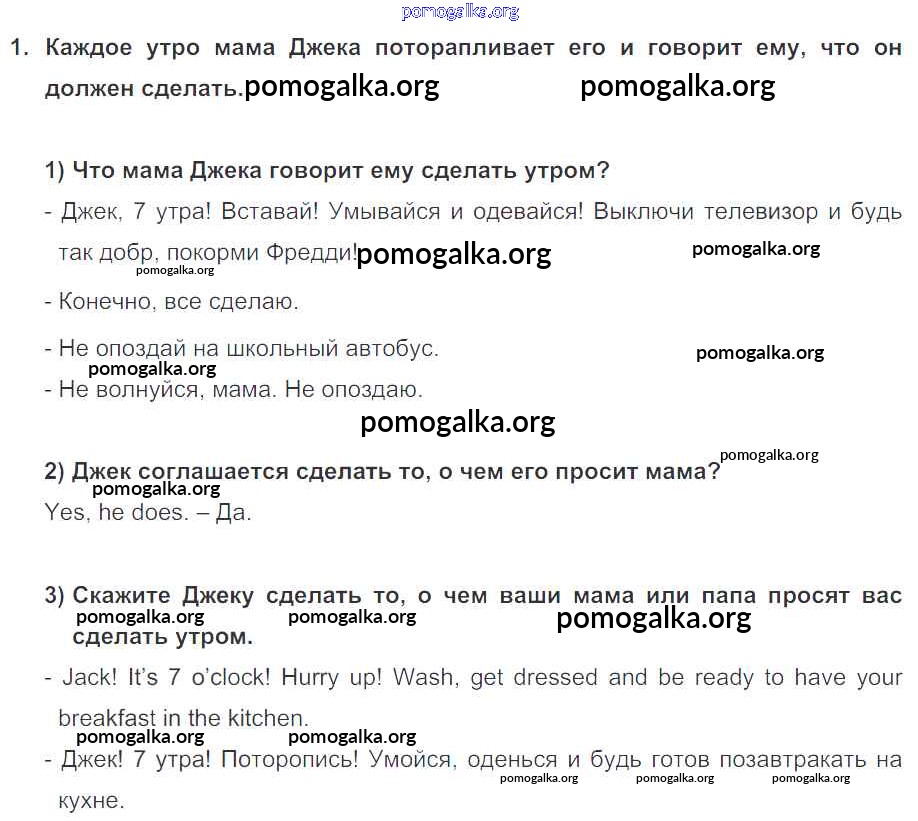 1. Каждое утро мама Джека поторапливает его и говорит ему, что он должен сделать.

1) Что мама Джека говорит ему сделать утром?

- Джек, 7 утра! Вставай! Умывайся и одевайся! Выключи телевизор и будь так добр, покорми Фредди!

- Конечно, все сделаю.

- Не опоздай на школьный автобус.

- Не волнуйся, мама. Не опоздаю.

2) Джек соглашается сделать то, о чем его просит мама?

Yes, he does. – Да.

3) Скажите Джеку сделать то, о чем ваши мама или папа просят вас сделать утром.

- Jack! It's 7 o'clock! Hurry up! Wash, get dressed and be ready to have your breakfast in the kitchen.

- Джек! 7 утра! Поторопись! Умойся, оденься и будь готов позавтракать на кухне.

pomogalka.org